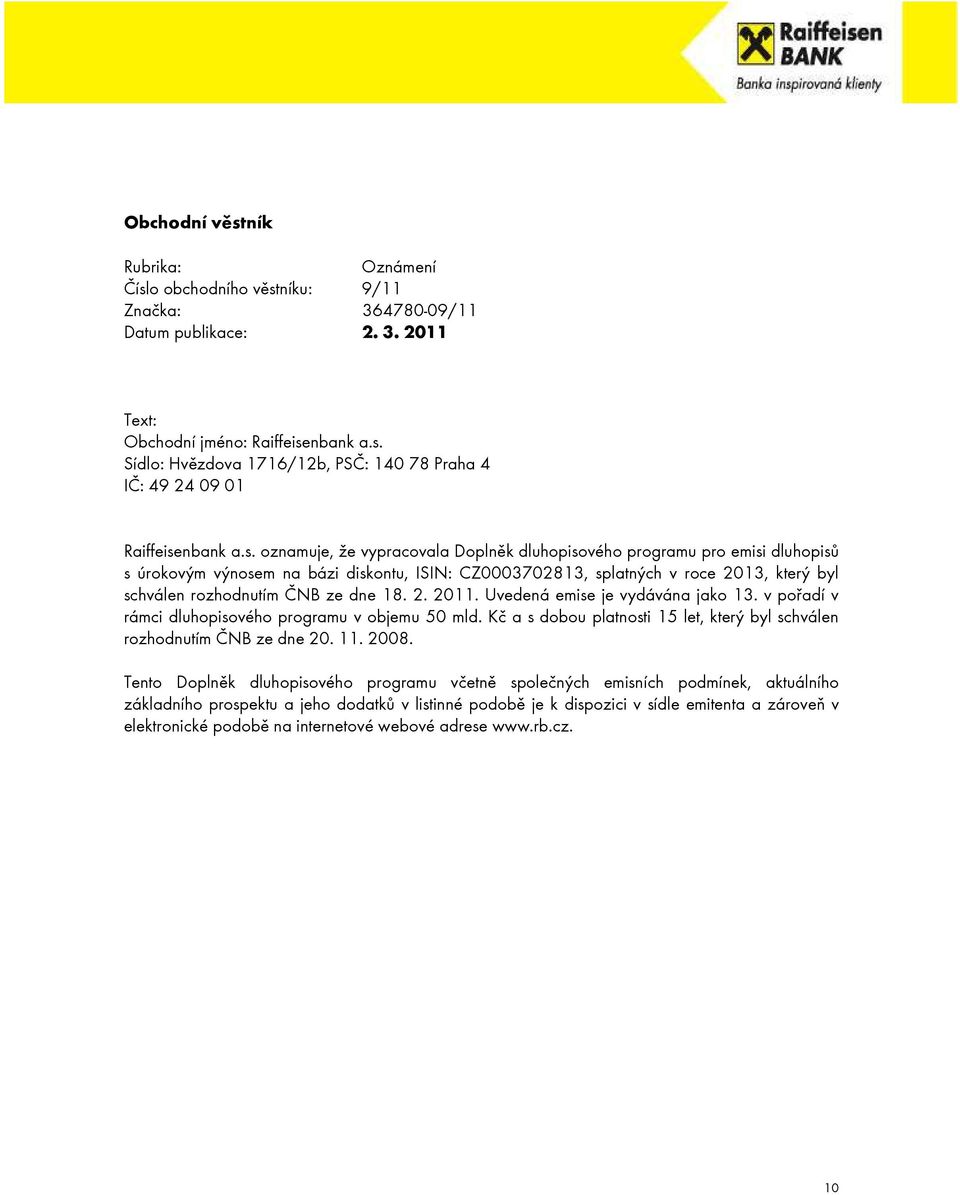 Raiffeisen BANK
Banka inspirovaná klienty

Obchodní věstník

Rubrika: Oznámení
Číslo obchodního věstníku: 9/11
Značka: 364780-09/11
Datum publikace: 2. 3. 2011

Text:
Obchodní jméno: Raiffeisenbank a.s.
Sídlo: Hvězdova 1716/12b, PSČ: 140 78 Praha 4
IČ: 49 24 09 01

Raiffeisenbank a.s. oznamuje, že vypracovala Doplněk dluhopisového programu pro emisi dluhopisů s úrokovým výnosem na bázi diskontu, ISIN: CZ0003702813, splatných v roce 2013, který byl schválen rozhodnutím ČNB ze dne 18. 2. 2011. Uvedená emise je vydávána jako 13. v pořadí v rámci dluhopisového programu v objemu 50 mld. Kč a s dobou platnosti 15 let, který byl schválen rozhodnutím ČNB ze dne 20. 11. 2008.

Tento Doplněk dluhopisového programu včetně společných emisních podmínek, aktuálního základního prospektu a jeho dodatků v listinné podobě je k dispozici v sídle emitenta a zároveň v elektronické podobě na internetové webové adrese www.rb.cz.

10